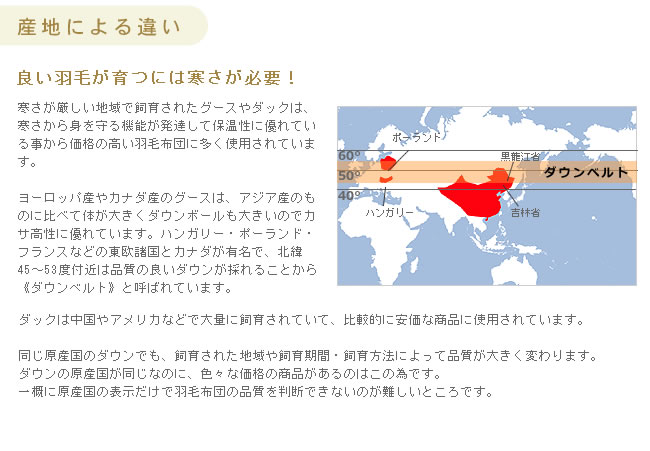 産地による違い

良い羽毛が育つには寒さが必要！

寒さが厳しい地域で飼育されたグースやダックは、寒さから身を守る機能が発達して保温性に優れている事から価格の高い羽毛布団に多く使用されています。

ヨーロッパ産やカナダ産のグースは、アジア産のものに比べて体が大きくダウンボールも大きいのでカサ高性に優れています。ハンガリー・ポーランド・フランスなどの東欧諸国とカナダが有名で、北緯45～53度付近は品質の良いダウンが採れることから《ダウンベルト》と呼ばれています。

ポーランド
60°
50°
40°
黒龍江省
ダウンベルト
ハンガリー
吉林省

ダックは中国やアメリカなどで大量に飼育されていて、比較的に安価な商品に使用されています。

同じ原産国のダウンでも、飼育された地域や飼育期間・飼育方法によって品質が大きく変わります。
ダウンの原産国が同じなのに、色々な価格の商品があるのはこの為です。
一概に原産国の表示だけで羽毛布団の品質を判断できないのが難しいところです。